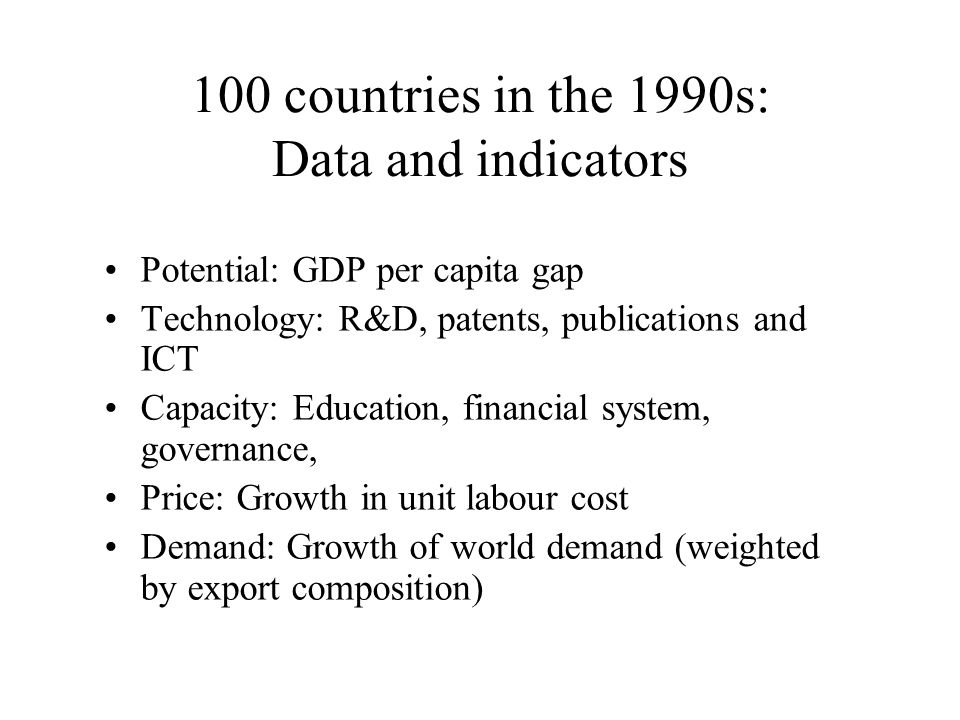 100 countries in the 1990s:
Data and indicators

• Potential: GDP per capita gap
• Technology: R&D, patents, publications and ICT
• Capacity: Education, financial system, governance,
• Price: Growth in unit labour cost
• Demand: Growth of world demand (weighted by export composition)